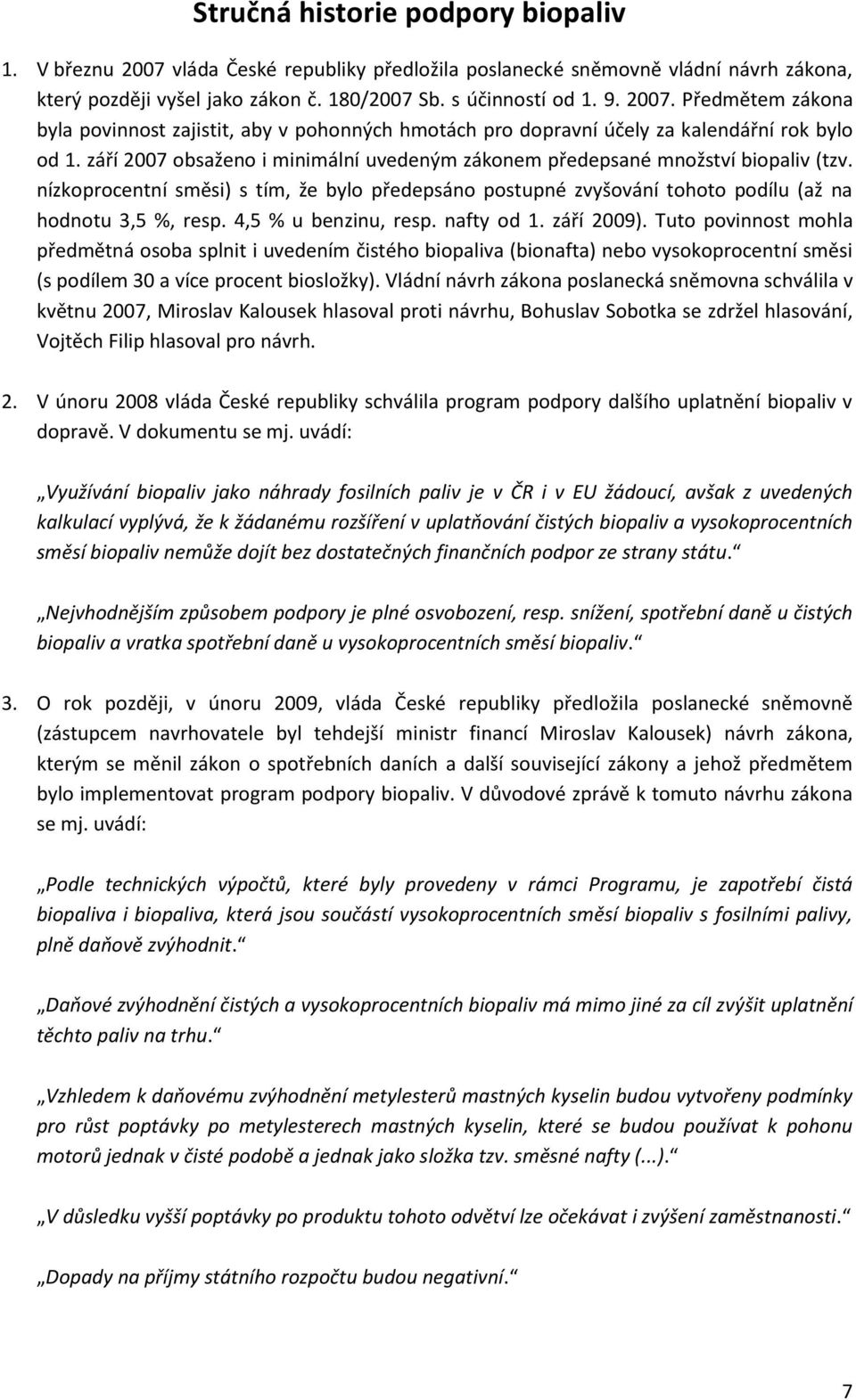 Stručná historie podpory biopaliv

1. V březnu 2007 vláda České republiky předložila poslanecké sněmovně vládní návrh zákona, který později vyšel jako zákon č. 180/2007 Sb. s účinností od 1. 9. 2007. Předmětem zákona byla povinnost zajistit, aby v pohonných hmotách pro dopravní účely za kalendářní rok bylo od 1. září 2007 obsaženo i minimální uvedeným zákonem předepsané množství biopaliv (tzv. nízkoprocentní směsi) s tím, že bylo předepsáno postupné zvyšování tohoto podílu (až na hodnotu 3,5 %, resp. 4,5 % u benzinu, resp. nafty od 1. září 2009). Tuto povinnost mohla předmětná osoba splnit i uvedením čistého biopaliva (bionafta) nebo vysokoprocentní směsi (s podílem 30 a více procent biosložky). Vládní návrh zákona poslanecká sněmovna schválila v květnu 2007, Miroslav Kalousek hlasoval proti návrhu, Bohuslav Sobotka se zdržel hlasování, Vojtěch Filip hlasoval pro návrh.

2. V únoru 2008 vláda České republiky schválila program podpory dalšího uplatnění biopaliv v dopravě. V dokumentu se mj. uvádí:

„Využívání biopaliv jako náhrady fosilních paliv je v ČR i v EU žádoucí, avšak z uvedených kalkulací vyplývá, že k žádanému rozšíření v uplatňování čistých biopaliv a vysokoprocentních směsí biopaliv nemůže dojít bez dostatečných finančních podpor ze strany státu.“

„Nejvhodnějším způsobem podpory je plné osvobození, resp. snížení, spotřební daně u čistých biopaliv a vratka spotřební daně u vysokoprocentních směsí biopaliv.“

3. O rok později, v únoru 2009, vláda České republiky předložila poslanecké sněmovně (zástupcem navrhovatele byl tehdejší ministr financí Miroslav Kalousek) návrh zákona, kterým se měnil zákon o spotřebních daních a další související zákony a jehož předmětem bylo implementovat program podpory biopaliv. V důvodové zprávě k tomuto návrhu zákona se mj. uvádí:

„Podle technických výpočtů, které byly provedeny v rámci Programu, je zapotřebí čistá biopaliva i biopaliva, která jsou součástí vysokoprocentních směsí biopaliv s fosilními palivy, plně daňově zvýhodnit.“

„Daňové zvýhodnění čistých a vysokoprocentních biopaliv má mimo jiné za cíl zvýšit uplatnění těchto paliv na trhu.“

„Vzhledem k daňovému zvýhodnění metylesterů mastných kyselin budou vytvořeny podmínky pro růst poptávky po metylesterech mastných kyselin, které se budou používat k pohonu motorů jednak v čisté podobě a jednak jako složka tzv. směsné nafty (...).“

„V důsledku vyšší poptávky po produktu tohoto odvětví lze očekávat i zvýšení zaměstnanosti.“

„Dopady na příjmy státního rozpočtu budou negativní.“

7